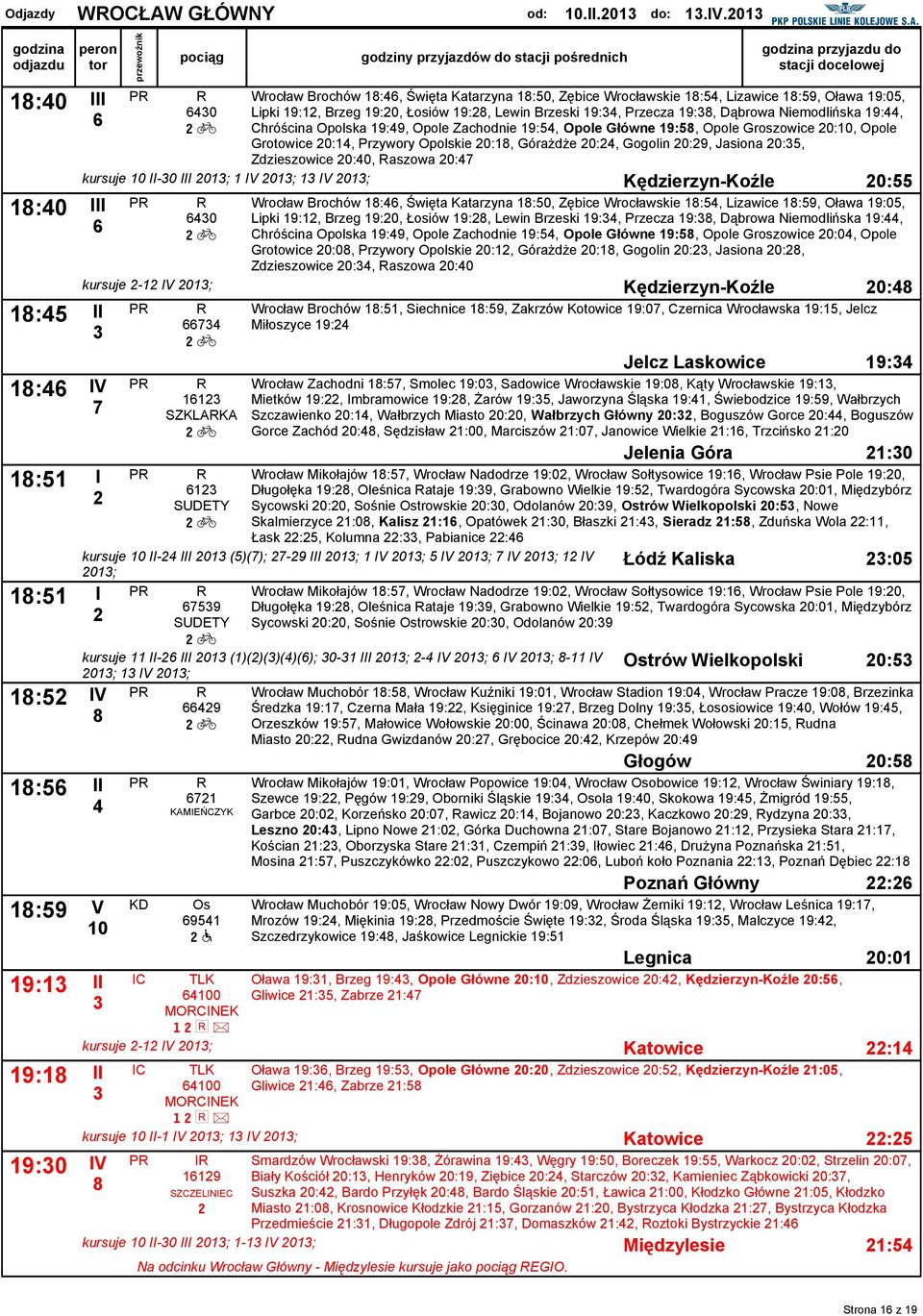 Odjazdy WROCŁAW GŁÓWNY od: 10.II.2013 do: 13.IV.2013 PKP POLSKIE LINIE KOLEJOWE S.A.

| godzina odjazdu | peron tor | przewoźnik | pociąg | godziny przyjazdów do stacji pośrednich | godzina przyjazdu do stacji docelowej |
|---|---|---|---|---|---|
| 18:40 | III 6 | PR | R 6430 2 | Wrocław Brochów 18:46, Święta Katarzyna 18:50, Zębice Wrocławskie 18:54, Lizawice 18:59, Oława 19:05, Lipki 19:12, Brzeg 19:20, Łosiów 19:28, Lewin Brzeski 19:34, Przecza 19:38, Dąbrowa Niemodlińska 19:44, Chróścina Opolska 19:49, Opole Zachodnie 19:54, Opole Główne 19:58, Opole Groszowice 20:10, Opole Grotowice 20:14, Przywory Opolskie 20:18, Górażdże 20:24, Gogolin 20:29, Jasiona 20:35, Zdzieszowice 20:40, Raszowa 20:47 kursuje 10 II-30 III 2013; 1 IV 2013; 13 IV 2013; | Kędzierzyn-Koźle 20:55 |
| 18:40 | III 6 | PR | R 6430 2 | Wrocław Brochów 18:46, Święta Katarzyna 18:50, Zębice Wrocławskie 18:54, Lizawice 18:59, Oława 19:05, Lipki 19:12, Brzeg 19:20, Łosiów 19:28, Lewin Brzeski 19:34, Przecza 19:38, Dąbrowa Niemodlińska 19:44, Chróścina Opolska 19:49, Opole Zachodnie 19:54, Opole Główne 19:58, Opole Groszowice 20:04, Opole Grotowice 20:08, Przywory Opolskie 20:12, Górażdże 20:18, Gogolin 20:23, Jasiona 20:28, Zdzieszowice 20:34, Raszowa 20:40 kursuje 2-12 IV 2013; | Kędzierzyn-Koźle 20:48 |
| 18:45 | II 3 | PR | R 66734 2 | Wrocław Brochów 18:51, Siechnice 18:59, Zakrzów Kotowice 19:07, Czernica Wrocławska 19:15, Jelcz Miłoszyce 19:24 | Jelcz Laskowice 19:34 |
| 18:46 | IV 7 | PR | R 16123 SZKLARKA 2 | Wrocław Zachodni 18:57, Smolec 19:03, Sadowice Wrocławskie 19:08, Kąty Wrocławskie 19:13, Mietków 19:22, Imbramowice 19:28, Żarów 19:35, Jaworzyna Śląska 19:41, Świebodzice 19:59, Wałbrzych Szczawienko 20:14, Wałbrzych Miasto 20:20, Wałbrzych Główny 20:32, Boguszów Gorce 20:44, Boguszów Gorce Zachód 20:48, Sędzisław 21:00, Marciszów 21:07, Janowice Wielkie 21:16, Trzcińsko 21:20 | Jelenia Góra 21:30 |
| 18:51 | I 2 | PR | R 6123 SUDETY 2 | Wrocław Mikołajów 18:57, Wrocław Nadodrze 19:02, Wrocław Sołtysowice 19:16, Wrocław Psie Pole 19:20, Długołęka 19:28, Oleśnica Rataje 19:39, Grabowno Wielkie 19:52, Twardogóra Sycowska 20:01, Międzybórz Sycowski 20:20, Sośnie Ostrowskie 20:30, Odolanów 20:39, Ostrów Wielkopolski 20:53, Nowe Skalmierzyce 21:08, Kalisz 21:16, Opatówek 21:30, Błaszki 21:43, Sieradz 21:58, Zduńska Wola 22:11, Łask 22:25, Kolumna 22:33, Pabianice 22:46 kursuje 10 II-24 III 2013 (5)(7); 27-29 III 2013; 1 IV 2013; 5 IV 2013; 7 IV 2013; 12 IV 2013; | Łódź Kaliska 23:05 |
| 18:51 | I 2 | PR | R 67539 SUDETY 2 | Wrocław Mikołajów 18:57, Wrocław Nadodrze 19:02, Wrocław Sołtysowice 19:16, Wrocław Psie Pole 19:20, Długołęka 19:28, Oleśnica Rataje 19:39, Grabowno Wielkie 19:52, Twardogóra Sycowska 20:01, Międzybórz Sycowski 20:20, Sośnie Ostrowskie 20:30, Odolanów 20:39 kursuje 11 II-26 III 2013 (1)(2)(3)(4)(6); 30-31 III 2013; 2-4 IV 2013; 6 IV 2013; 8-11 IV 2013; 13 IV 2013; | Ostrów Wielkopolski 20:53 |
| 18:52 | IV 8 | PR | R 66429 2 | Wrocław Muchobór 18:58, Wrocław Kuźniki 19:01, Wrocław Stadion 19:04, Wrocław Pracze 19:08, Brzezinka Średzka 19:17, Czerna Mała 19:22, Księginice 19:27, Brzeg Dolny 19:35, Łososiowice 19:40, Wołów 19:45, Orzeszków 19:57, Małowice Wołowskie 20:00, Ścinawa 20:08, Chełmek Wołowski 20:15, Rudna Miasto 20:22, Rudna Gwizdanów 20:27, Grębocice 20:42, Krzepów 20:49 | Głogów 20:58 |
| 18:56 | II 4 | PR | R 6721 KAMIEŃCZYK | Wrocław Mikołajów 19:01, Wrocław Popowice 19:04, Wrocław Osobowice 19:12, Wrocław Świniary 19:18, Szewce 19:22, Pęgów 19:29, Oborniki Śląskie 19:34, Osola 19:40, Skokowa 19:45, Żmigród 19:55, Garbce 20:02, Korzeńsko 20:07, Rawicz 20:14, Bojanowo 20:23, Kaczkowo 20:29, Rydzyna 20:33, Leszno 20:43, Lipno Nowe 21:02, Górka Duchowna 21:07, Stare Bojanowo 21:12, Przysieka Stara 21:17, Kościan 21:23, Oborzyska Stare 21:31, Czempiń 21:39, Iłowiec 21:46, Drużyna Poznańska 21:51, Mosina 21:57, Puszczykówko 22:02, Puszczykowo 22:06, Luboń koło Poznania 22:13, Poznań Dębiec 22:18 | Poznań Główny 22:26 |
| 18:59 | V 10 | KD | Os 69541 2 | Wrocław Muchobór 19:05, Wrocław Nowy Dwór 19:09, Wrocław Żerniki 19:12, Wrocław Leśnica 19:17, Mrozów 19:24, Miękinia 19:28, Przedmoście Święte 19:32, Środa Śląska 19:35, Malczyce 19:42, Szczedrzykowice 19:48, Jaśkowice Legnickie 19:51 | Legnica 20:01 |
| 19:13 | II 3 | IC | TLK 64100 MORCINEK 1 2 R | Oława 19:31, Brzeg 19:43, Opole Główne 20:10, Zdzieszowice 20:42, Kędzierzyn-Koźle 20:56, Gliwice 21:35, Zabrze 21:47 kursuje 2-12 IV 2013; | Katowice 22:14 |
| 19:18 | II 3 | IC | TLK 64100 MORCINEK 1 2 R | Oława 19:36, Brzeg 19:53, Opole Główne 20:20, Zdzieszowice 20:52, Kędzierzyn-Koźle 21:05, Gliwice 21:46, Zabrze 21:58 kursuje 10 II-1 IV 2013; 13 IV 2013; | Katowice 22:25 |
| 19:30 | IV 8 | PR | IR 16129 SZCZELINIEC 2 | Smardzów Wrocławski 19:38, Żórawina 19:43, Węgry 19:50, Boreczek 19:55, Warkocz 20:02, Strzelin 20:07, Biały Kościół 20:13, Henryków 20:19, Ziębice 20:24, Starczów 20:32, Kamieniec Ząbkowicki 20:37, Suszka 20:42, Bardo Przyłęk 20:48, Bardo Śląskie 20:51, Ławica 21:00, Kłodzko Główne 21:05, Kłodzko Miasto 21:08, Krosnowice Kłodzkie 21:15, Gorzanów 21:20, Bystrzyca Kłodzka 21:27, Bystrzyca Kłodzka Przedmieście 21:31, Długopole Zdrój 21:37, Domaszków 21:42, Roztoki Bystrzyckie 21:46 kursuje 10 II-30 III 2013; 1-13 IV 2013; Na odcinku Wrocław Główny - Międzylesie kursuje jako pociąg REGIO. | Międzylesie 21:54 |

Strona 16 z 19